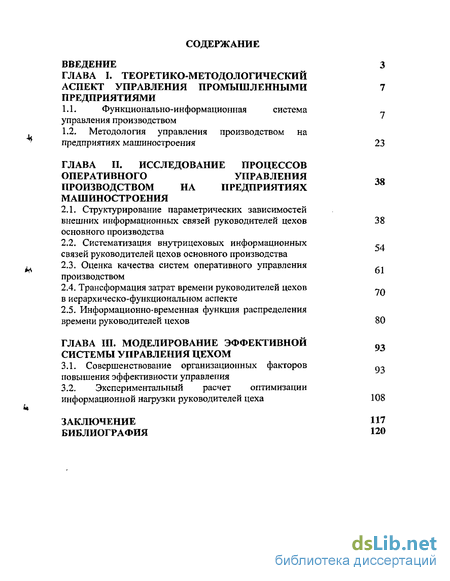 СОДЕРЖАНИЕ

ВВЕДЕНИЕ 3

ГЛАВА I. ТЕОРЕТИКО-МЕТОДОЛОГИЧЕСКИЙ АСПЕКТ УПРАВЛЕНИЯ ПРОМЫШЛЕННЫМИ ПРЕДПРИЯТИЯМИ 7

1.1. Функционально-информационная система управления производством 7

1.2. Методология управления производством на предприятиях машиностроения 23

ГЛАВА II. ИССЛЕДОВАНИЕ ПРОЦЕССОВ ОПЕРАТИВНОГО УПРАВЛЕНИЯ ПРОИЗВОДСТВОМ НА ПРЕДПРИЯТИЯХ МАШИНОСТРОЕНИЯ 38

2.1. Структурирование параметрических зависимостей внешних информационных связей руководителей цехов основного производства 38

2.2. Систематизация внутрицеховых информационных связей руководителей цехов основного производства 54

2.3. Оценка качества систем оперативного управления производством 61

2.4. Трансформация затрат времени руководителей цехов в иерархическо-функциональном аспекте 70

2.5. Информационно-временная функция распределения времени руководителей цехов 80

ГЛАВА III. МОДЕЛИРОВАНИЕ ЭФФЕКТИВНОЙ СИСТЕМЫ УПРАВЛЕНИЯ ЦЕХОМ 93

3.1. Совершенствование организационных факторов повышения эффективности управления 93

3.2. Экспериментальный расчет оптимизации информационной нагрузки руководителей цеха 108

ЗАКЛЮЧЕНИЕ 117

БИБЛИОГРАФИЯ 120

dsLib.net
библиотека диссертаций